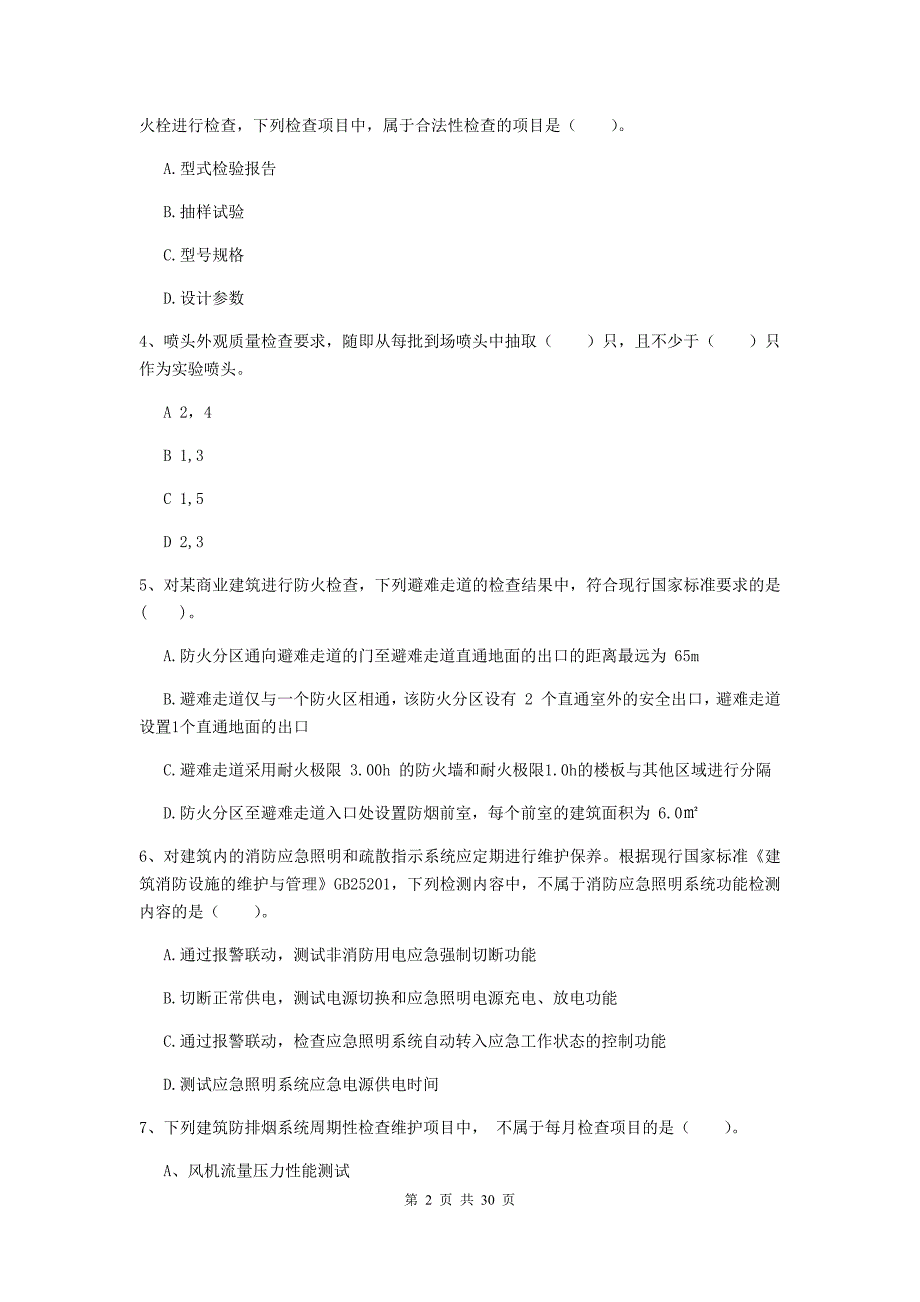 火栓进行检查，下列检查项目中，属于合法性检查的项目是（　　）。

A.型式检验报告

B.抽样试验

C.型号规格

D.设计参数

4、喷头外观质量检查要求，随即从每批到场喷头中抽取（　　）只，且不少于（　　）只作为实验喷头。

A 2，4

B 1,3

C 1,5

D 2,3

5、对某商业建筑进行防火检查，下列避难走道的检查结果中，符合现行国家标准要求的是（　　）。

A.防火分区通向避难走道的门至避难走道直通地面的出口的距离最远为 65m

B.避难走道仅与一个防火区相通，该防火分区设有 2 个直通室外的安全出口，避难走道设置1个直通地面的出口

C.避难走道采用耐火极限 3.00h 的防火墙和耐火极限1.0h的楼板与其他区域进行分隔

D.防火分区至避难走道入口处设置防烟前室，每个前室的建筑面积为 6.0㎡

6、对建筑内的消防应急照明和疏散指示系统应定期进行维护保养。根据现行国家标准《建筑消防设施的维护与管理》GB25201，下列检测内容中，不属于消防应急照明系统功能检测内容的是（　　）。

A.通过报警联动，测试非消防用电应急强制切断功能

B.切断正常供电，测试电源切换和应急照明电源充电、放电功能

C.通过报警联动，检查应急照明系统自动转入应急工作状态的控制功能

D.测试应急照明系统应急电源供电时间

7、下列建筑防排烟系统周期性检查维护项目中， 不属于每月检查项目的是（　　）。

A、风机流量压力性能测试

第 2 页 共 30 页